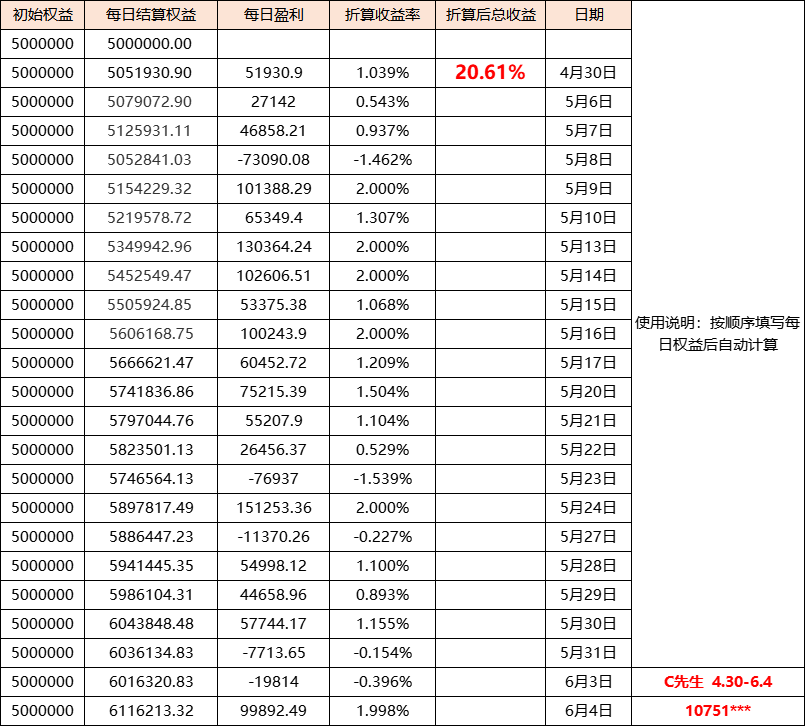 | 初始权益 | 每日结算权益 | 每日盈利 | 折算收益率 | 折算后总收益 | 日期 | |
|---|---|---|---|---|---|---|
| 5000000 | 5000000.00 | | | | | |
| 5000000 | 5051930.90 | 51930.9 | 1.039% | 20.61% | 4月30日 | |
| 5000000 | 5079072.90 | 27142 | 0.543% | | 5月6日 | |
| 5000000 | 5125931.11 | 46858.21 | 0.937% | | 5月7日 | |
| 5000000 | 5052841.03 | -73090.08 | -1.462% | | 5月8日 | |
| 5000000 | 5154229.32 | 101388.29 | 2.000% | | 5月9日 | |
| 5000000 | 5219578.72 | 65349.4 | 1.307% | | 5月10日 | |
| 5000000 | 5349942.96 | 130364.24 | 2.000% | | 5月13日 | |
| 5000000 | 5452549.47 | 102606.51 | 2.000% | | 5月14日 | |
| 5000000 | 5505924.85 | 53375.38 | 1.068% | | 5月15日 | |
| 5000000 | 5606168.75 | 100243.9 | 2.000% | | 5月16日 | 使用说明：按顺序填写每日权益后自动计算 |
| 5000000 | 5666621.47 | 60452.72 | 1.209% | | 5月17日 | |
| 5000000 | 5741836.86 | 75215.39 | 1.504% | | 5月20日 | |
| 5000000 | 5797044.76 | 55207.9 | 1.104% | | 5月21日 | |
| 5000000 | 5823501.13 | 26456.37 | 0.529% | | 5月22日 | |
| 5000000 | 5746564.13 | -76937 | -1.539% | | 5月23日 | |
| 5000000 | 5897817.49 | 151253.36 | 2.000% | | 5月24日 | |
| 5000000 | 5886447.23 | -11370.26 | -0.227% | | 5月27日 | |
| 5000000 | 5941445.35 | 54998.12 | 1.100% | | 5月28日 | |
| 5000000 | 5986104.31 | 44658.96 | 0.893% | | 5月29日 | |
| 5000000 | 6043848.48 | 57744.17 | 1.155% | | 5月30日 | |
| 5000000 | 6036134.83 | -7713.65 | -0.154% | | 5月31日 | |
| 5000000 | 6016320.83 | -19814 | -0.396% | | 6月3日 | C先生 4.30-6.4 |
| 5000000 | 6116213.32 | 99892.49 | 1.998% | | 6月4日 | 10751*** |